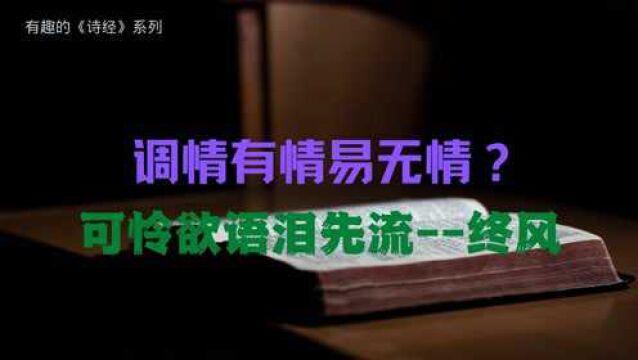 有趣的《诗经》系列

调情有情易无情？

可怜欲语泪先流--终风